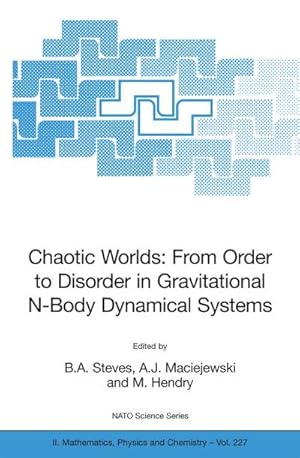 Chaotic Worlds: From Order to Disorder in Gravitational N-Body Dynamical Systems

Edited by

B.A. Steves, A.J. Maciejewski and M. Hendry

NATO Science Series

II. Mathematics, Physics and Chemistry – Vol. 227